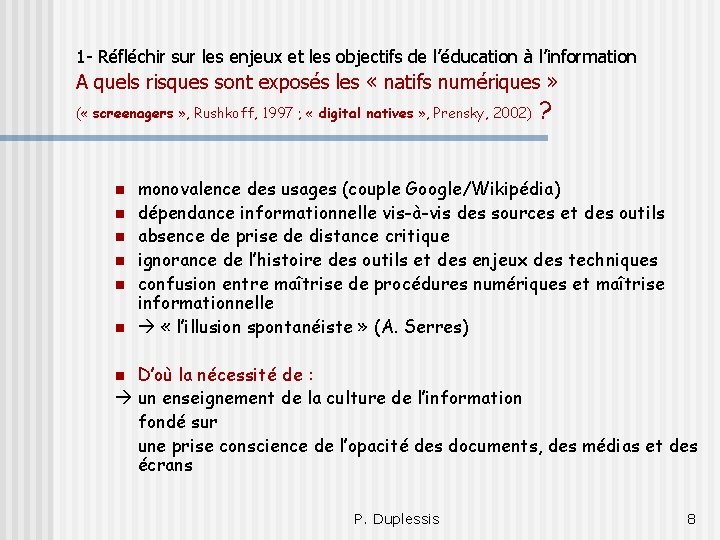 1- Réfléchir sur les enjeux et les objectifs de l'éducation à l'information
A quels risques sont exposés les « natifs numériques »
(« screenagers », Rushkoff, 1997 ; « digital natives », Prensky, 2002) ?

- monovalence des usages (couple Google/Wikipédia)
- dépendance informationnelle vis-à-vis des sources et des outils
- absence de prise de distance critique
- ignorance de l'histoire des outils et des enjeux des techniques
- confusion entre maîtrise de procédures numériques et maîtrise informationnelle
- → « l'illusion spontanéiste » (A. Serres)

- D'où la nécessité de :
→ un enseignement de la culture de l'information
fondé sur
une prise conscience de l'opacité des documents, des médias et des écrans

P. Duplessis

8